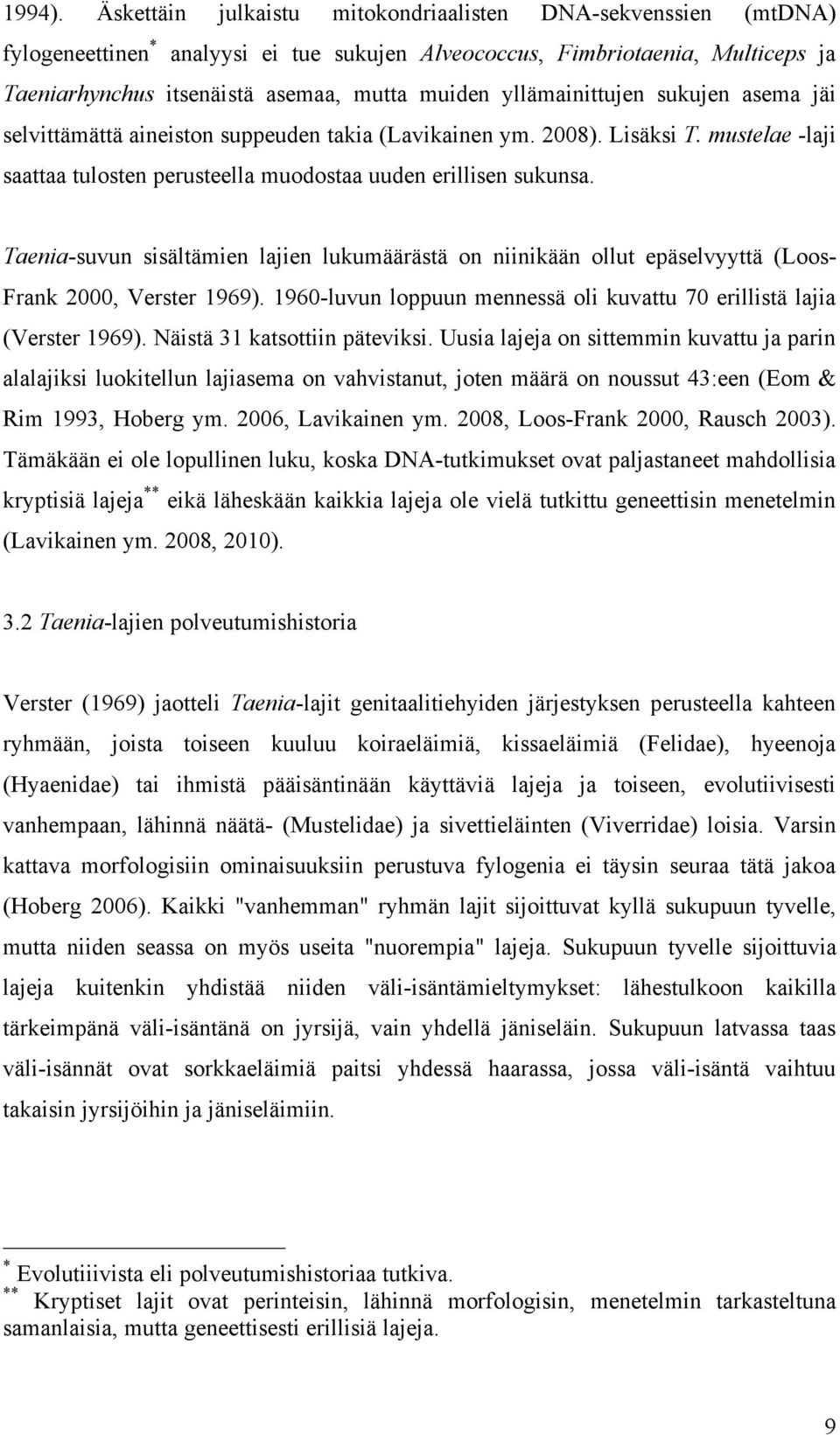 1994). Äskettäin julkaistu mitokondriaalisten DNA-sekvenssien (mtDNA) fylogeneettinen* analyysi ei tue sukujen Alveococcus, Fimbriotaenia, Multiceps ja Taeniarhynchus itsenäistä asemaa, mutta muiden yllämainittujen sukujen asema jäi selvittämättä aineiston suppeuden takia (Lavikainen ym. 2008). Lisäksi T. mustelae -laji saattaa tulosten perusteella muodostaa uuden erillisen sukunsa.

Taenia-suvun sisältämien lajien lukumäärästä on niinikään ollut epäselvyyttä (Loos-Frank 2000, Verster 1969). 1960-luvun loppuun mennessä oli kuvattu 70 erillistä lajia (Verster 1969). Näistä 31 katsottiin päteviksi. Uusia lajeja on sittemmin kuvattu ja parin alalajiksi luokitellun lajiasema on vahvistanut, joten määrä on noussut 43:een (Eom & Rim 1993, Hoberg ym. 2006, Lavikainen ym. 2008, Loos-Frank 2000, Rausch 2003). Tämäkään ei ole lopullinen luku, koska DNA-tutkimukset ovat paljastaneet mahdollisia kryptisiä lajeja** eikä läheskään kaikkia lajeja ole vielä tutkittu geneettisin menetelmin (Lavikainen ym. 2008, 2010).

3.2 Taenia-lajien polveutumishistoria

Verster (1969) jaotteli Taenia-lajit genitaalitiehyiden järjestyksen perusteella kahteen ryhmään, joista toiseen kuuluu koiraeläimiä, kissaeläimiä (Felidae), hyeenoja (Hyaenidae) tai ihmistä pääisäntinään käyttäviä lajeja ja toiseen, evolutiivisesti vanhempaan, lähinnä näätä- (Mustelidae) ja sivettieläinten (Viverridae) loisia. Varsin kattava morfologisiin ominaisuuksiin perustuva fylogenia ei täysin seuraa tätä jakoa (Hoberg 2006). Kaikki "vanhemman" ryhmän lajit sijoittuvat kyllä sukupuun tyvelle, mutta niiden seassa on myös useita "nuorempia" lajeja. Sukupuun tyvelle sijoittuvia lajeja kuitenkin yhdistää niiden väli-isäntämieltymykset: lähestulkoon kaikilla tärkeimpänä väli-isäntänä on jyrsijä, vain yhdellä jäniseläin. Sukupuun latvassa taas väli-isännät ovat sorkkaeläimiä paitsi yhdessä haarassa, jossa väli-isäntä vaihtuu takaisin jyrsijöihin ja jäniseläimiin.

* Evolutiiivista eli polveutumishistoriaa tutkiva.
** Kryptiset lajit ovat perinteisin, lähinnä morfologisin, menetelmin tarkasteltuna samanlaisia, mutta geneettisesti erillisiä lajeja.

9